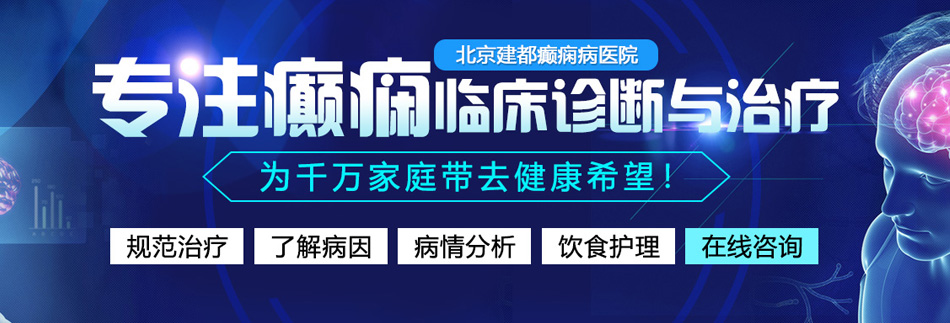 北京建都癫痫病医院

专注癫痫临床诊断与治疗

为千万家庭带去健康希望！

规范治疗 了解病因 病情分析 饮食护理 在线咨询